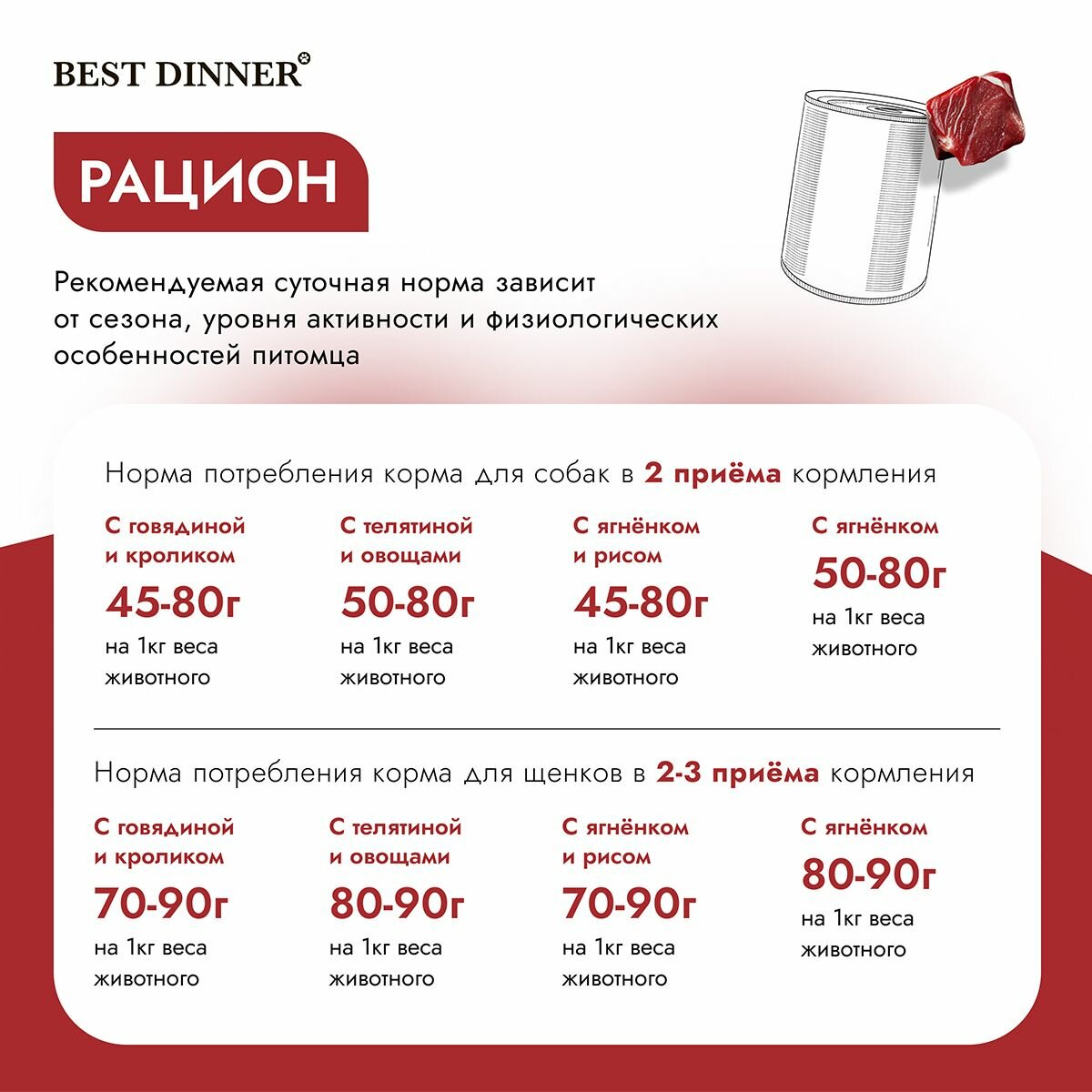 BEST DINNER

РАЦИОН

Рекомендуемая суточная норма зависит от сезона, уровня активности и физиологических особенностей питомца

Норма потребления корма для собак в 2 приёма кормления

С говядиной и кроликом
45-80г
на 1кг веса животного

С телятиной и овощами
50-80г
на 1кг веса животного

С ягнёнком и рисом
45-80г
на 1кг веса животного

С ягнёнком
50-80г
на 1кг веса животного

Норма потребления корма для щенков в 2-3 приёма кормления

С говядиной и кроликом
70-90г
на 1кг веса животного

С телятиной и овощами
80-90г
на 1кг веса животного

С ягнёнком и рисом
70-90г
на 1кг веса животного

С ягнёнком
80-90г
на 1кг веса животного